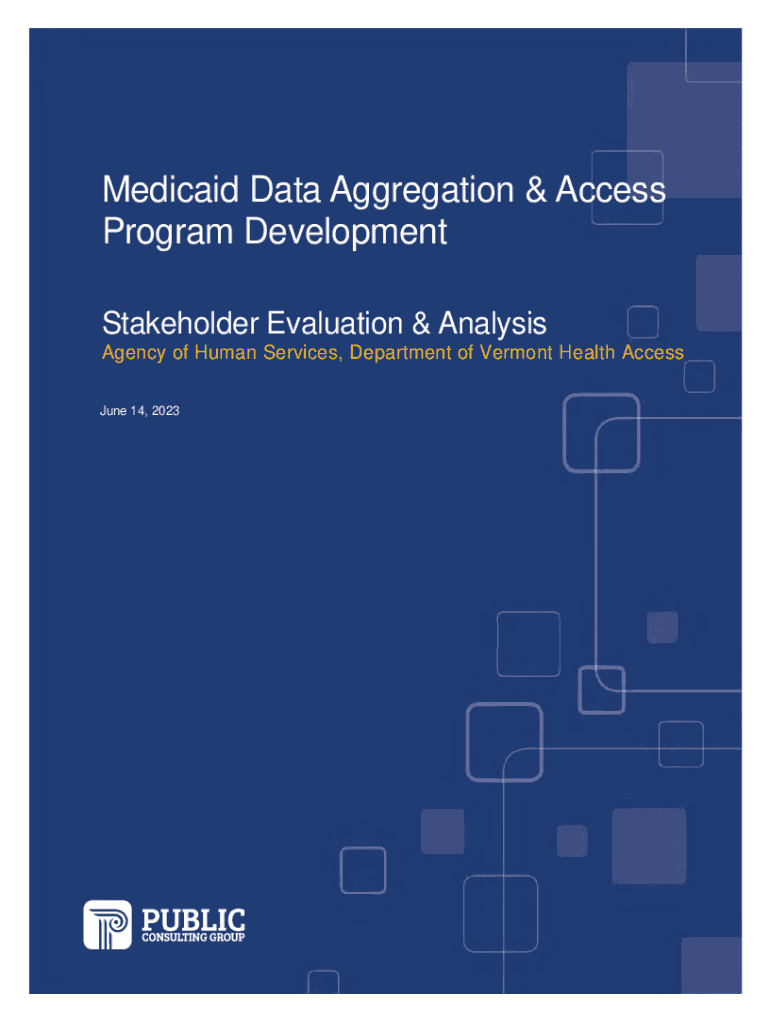 Medicaid Data Aggregation & Access Program Development

Stakeholder Evaluation & Analysis

Agency of Human Services, Department of Vermont Health Access

June 14, 2023

PUBLIC
CONSULTING GROUP